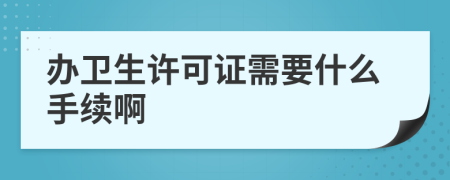 办卫生许可证需要什么手续啊